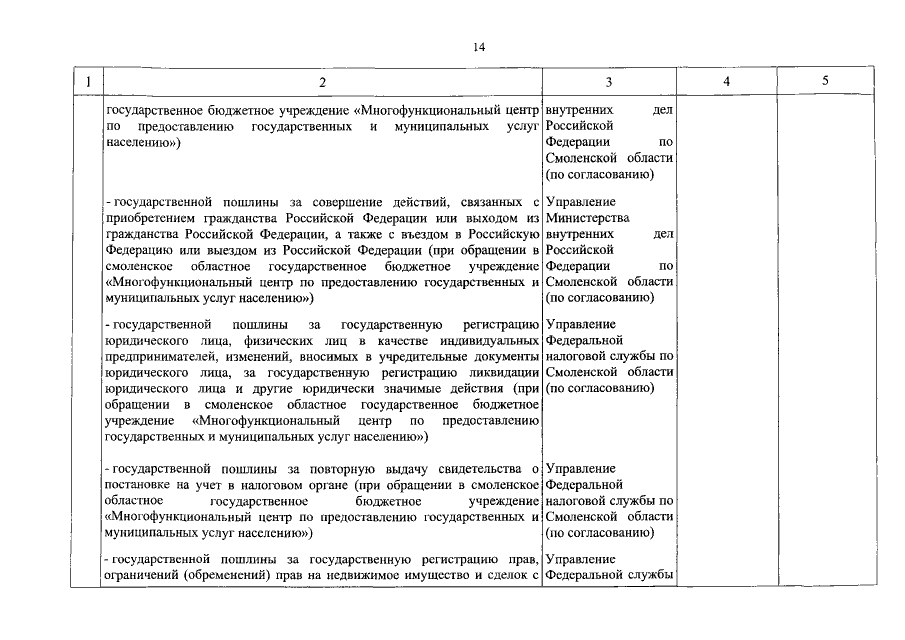 14

| 1 | 2 | 3 | 4 | 5 |
|---|---|---|---|---|
| | государственное бюджетное учреждение «Многофункциональный центр по предоставлению государственных и муниципальных услуг населению») | внутренних дел Российской Федерации по Смоленской области (по согласованию) | | |
| | - государственной пошлины за совершение действий, связанных с приобретением гражданства Российской Федерации или выходом из гражданства Российской Федерации, а также с въездом в Российскую Федерацию или выездом из Российской Федерации (при обращении в смоленское областное государственное бюджетное учреждение «Многофункциональный центр по предоставлению государственных и муниципальных услуг населению») | Управление Министерства внутренних дел Российской Федерации по Смоленской области (по согласованию) | | |
| | - государственной пошлины за государственную регистрацию юридического лица, физических лиц в качестве индивидуальных предпринимателей, изменений, вносимых в учредительные документы юридического лица, за государственную регистрацию ликвидации юридического лица и другие юридически значимые действия (при обращении в смоленское областное государственное бюджетное учреждение «Многофункциональный центр по предоставлению государственных и муниципальных услуг населению») | Управление Федеральной налоговой службы по Смоленской области (по согласованию) | | |
| | - государственной пошлины за повторную выдачу свидетельства о постановке на учет в налоговом органе (при обращении в смоленское областное государственное бюджетное учреждение «Многофункциональный центр по предоставлению государственных и муниципальных услуг населению») | Управление Федеральной налоговой службы по Смоленской области (по согласованию) | | |
| | - государственной пошлины за государственную регистрацию прав, ограничений (обременений) прав на недвижимое имущество и сделок с | Управление Федеральной службы | | |